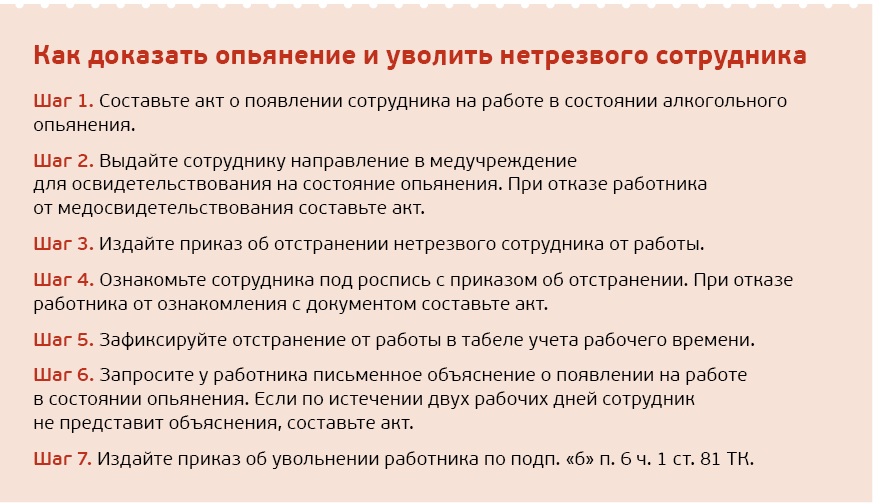 Как доказать опьянение и уволить нетрезвого сотрудника

Шаг 1. Составьте акт о появлении сотрудника на работе в состоянии алкогольного опьянения.

Шаг 2. Выдайте сотруднику направление в медучреждение для освидетельствования на состояние опьянения. При отказе работника от медосвидетельствования составьте акт.

Шаг 3. Издайте приказ об отстранении нетрезвого сотрудника от работы.

Шаг 4. Ознакомьте сотрудника под роспись с приказом об отстранении. При отказе работника от ознакомления с документом составьте акт.

Шаг 5. Зафиксируйте отстранение от работы в табеле учета рабочего времени.

Шаг 6. Запросите у работника письменное объяснение о появлении на работе в состоянии опьянения. Если по истечении двух рабочих дней сотрудник не представит объяснения, составьте акт.

Шаг 7. Издайте приказ об увольнении работника по подп. «б» п. 6 ч. 1 ст. 81 ТК.